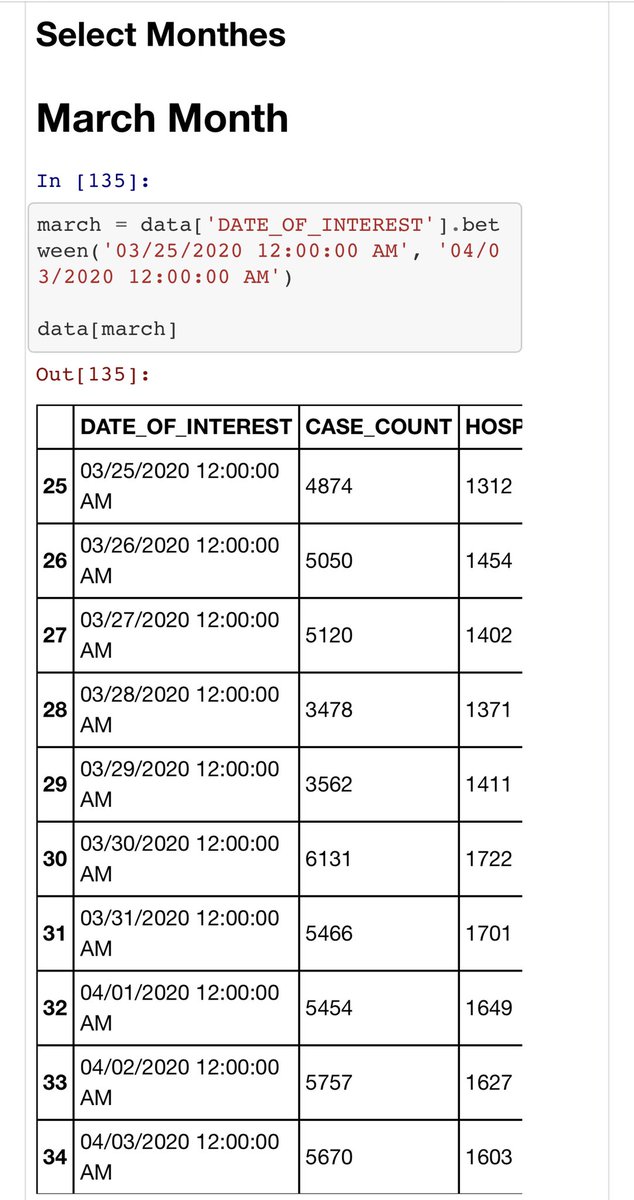 Select Monthes

March Month

In [135]:

march = data['DATE_OF_INTEREST'].between('03/25/2020 12:00:00 AM', '04/03/2020 12:00:00 AM')

data[march]

Out[135]:

| | DATE_OF_INTEREST | CASE_COUNT | HOSP |
|---|---|---|---|
| 25 | 03/25/2020 12:00:00 AM | 4874 | 1312 |
| 26 | 03/26/2020 12:00:00 AM | 5050 | 1454 |
| 27 | 03/27/2020 12:00:00 AM | 5120 | 1402 |
| 28 | 03/28/2020 12:00:00 AM | 3478 | 1371 |
| 29 | 03/29/2020 12:00:00 AM | 3562 | 1411 |
| 30 | 03/30/2020 12:00:00 AM | 6131 | 1722 |
| 31 | 03/31/2020 12:00:00 AM | 5466 | 1701 |
| 32 | 04/01/2020 12:00:00 AM | 5454 | 1649 |
| 33 | 04/02/2020 12:00:00 AM | 5757 | 1627 |
| 34 | 04/03/2020 12:00:00 AM | 5670 | 1603 |